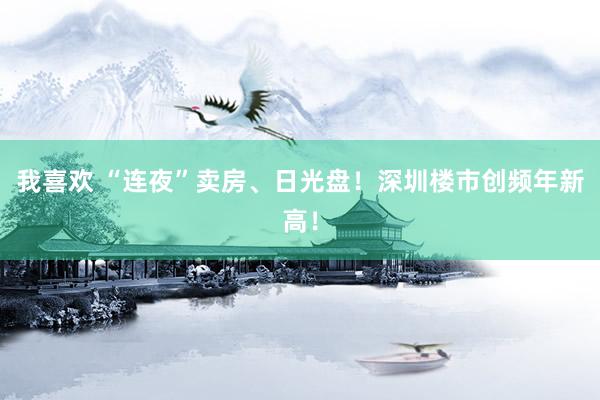 我喜欢 “连夜”卖房、日光盘！深圳楼市创频年新高！